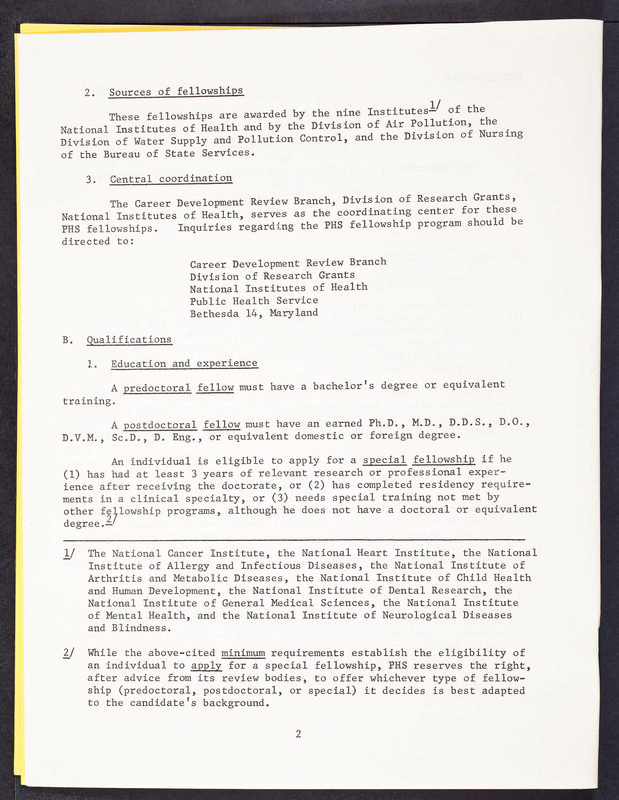 2. Sources of fellowships

These fellowships are awarded by the nine Institutes$^{1/}$ of the National Institutes of Health and by the Division of Air Pollution, the Division of Water Supply and Pollution Control, and the Division of Nursing of the Bureau of State Services.

3. Central coordination

The Career Development Review Branch, Division of Research Grants, National Institutes of Health, serves as the coordinating center for these PHS fellowships. Inquiries regarding the PHS fellowship program should be directed to:

Career Development Review Branch
Division of Research Grants
National Institutes of Health
Public Health Service
Bethesda 14, Maryland

B. Qualifications

1. Education and experience

A predoctoral fellow must have a bachelor's degree or equivalent training.

A postdoctoral fellow must have an earned Ph.D., M.D., D.D.S., D.O., D.V.M., Sc.D., D. Eng., or equivalent domestic or foreign degree.

An individual is eligible to apply for a special fellowship if he (1) has had at least 3 years of relevant research or professional experience after receiving the doctorate, or (2) has completed residency requirements in a clinical specialty, or (3) needs special training not met by other fellowship programs, although he does not have a doctoral or equivalent degree.$^{2/}$

1/ The National Cancer Institute, the National Heart Institute, the National Institute of Allergy and Infectious Diseases, the National Institute of Arthritis and Metabolic Diseases, the National Institute of Child Health and Human Development, the National Institute of Dental Research, the National Institute of General Medical Sciences, the National Institute of Mental Health, and the National Institute of Neurological Diseases and Blindness.

2/ While the above-cited minimum requirements establish the eligibility of an individual to apply for a special fellowship, PHS reserves the right, after advice from its review bodies, to offer whichever type of fellowship (predoctoral, postdoctoral, or special) it decides is best adapted to the candidate's background.

2